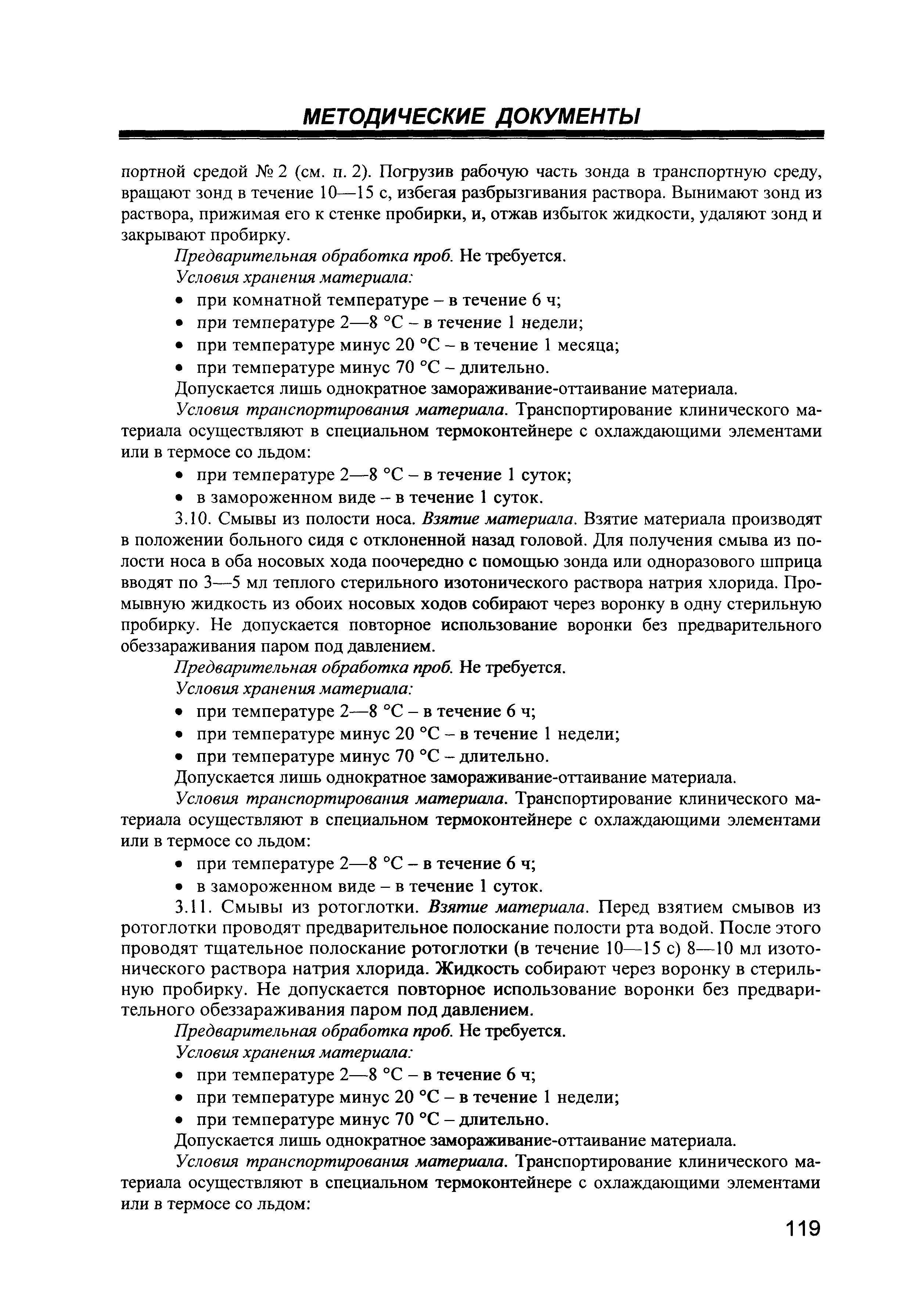 МЕТОДИЧЕСКИЕ ДОКУМЕНТЫ

портной средой № 2 (см. п. 2). Погрузив рабочую часть зонда в транспортную среду, вращают зонд в течение 10—15 с, избегая разбрызгивания раствора. Вынимают зонд из раствора, прижимая его к стенке пробирки, и, отжав избыток жидкости, удаляют зонд и закрывают пробирку.

Предварительная обработка проб. Не требуется.

Условия хранения материала:

• при комнатной температуре – в течение 6 ч;
• при температуре 2—8 °С – в течение 1 недели;
• при температуре минус 20 °С – в течение 1 месяца;
• при температуре минус 70 °С – длительно.

Допускается лишь однократное замораживание-оттаивание материала.

Условия транспортирования материала. Транспортирование клинического материала осуществляют в специальном термоконтейнере с охлаждающими элементами или в термосе со льдом:

• при температуре 2—8 °С – в течение 1 суток;
• в замороженном виде – в течение 1 суток.

3.10. Смывы из полости носа. Взятие материала. Взятие материала производят в положении больного сидя с отклоненной назад головой. Для получения смыва из полости носа в оба носовых хода поочередно с помощью зонда или одноразового шприца вводят по 3—5 мл теплого стерильного изотонического раствора натрия хлорида. Промывную жидкость из обоих носовых ходов собирают через воронку в одну стерильную пробирку. Не допускается повторное использование воронки без предварительного обеззараживания паром под давлением.

Предварительная обработка проб. Не требуется.

Условия хранения материала:

• при температуре 2—8 °С – в течение 6 ч;
• при температуре минус 20 °С – в течение 1 недели;
• при температуре минус 70 °С – длительно.

Допускается лишь однократное замораживание-оттаивание материала.

Условия транспортирования материала. Транспортирование клинического материала осуществляют в специальном термоконтейнере с охлаждающими элементами или в термосе со льдом:

• при температуре 2—8 °С – в течение 6 ч;
• в замороженном виде – в течение 1 суток.

3.11. Смывы из ротоглотки. Взятие материала. Перед взятием смывов из ротоглотки проводят предварительное полоскание полости рта водой. После этого проводят тщательное полоскание ротоглотки (в течение 10—15 с) 8—10 мл изотонического раствора натрия хлорида. Жидкость собирают через воронку в стерильную пробирку. Не допускается повторное использование воронки без предварительного обеззараживания паром под давлением.

Предварительная обработка проб. Не требуется.

Условия хранения материала:

• при температуре 2—8 °С – в течение 6 ч;
• при температуре минус 20 °С – в течение 1 недели;
• при температуре минус 70 °С – длительно.

Допускается лишь однократное замораживание-оттаивание материала.

Условия транспортирования материала. Транспортирование клинического материала осуществляют в специальном термоконтейнере с охлаждающими элементами или в термосе со льдом:

119